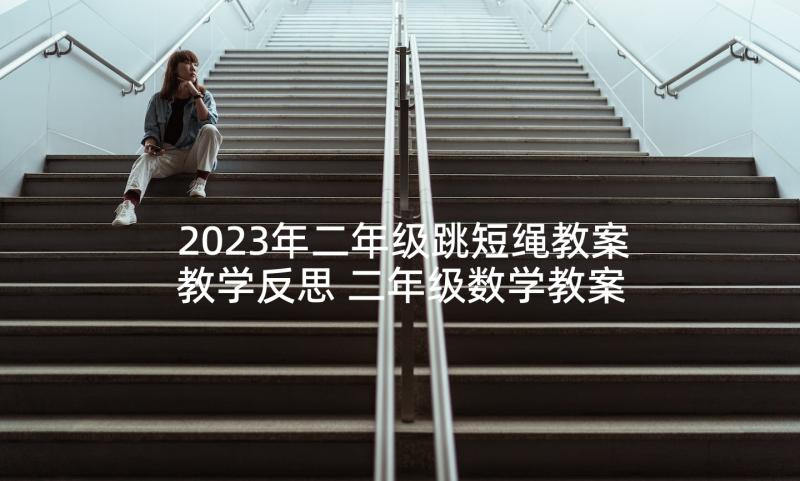 2023年二年级跳短绳教案教学反思 二年级数学教案